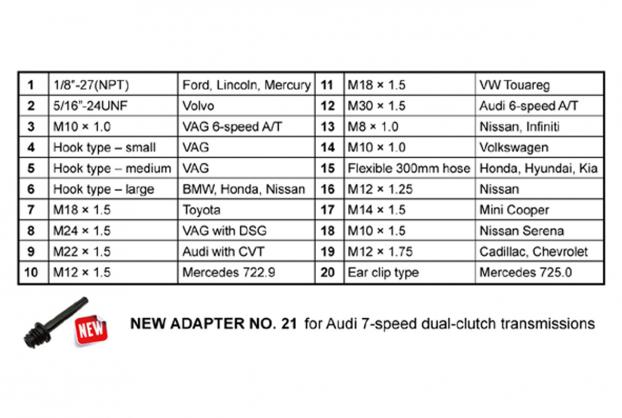 | 1 | 1/8"-27(NPT) | Ford, Lincoln, Mercury | 11 | M18 × 1.5 | VW Touareg |
|---|---|---|---|---|---|
| 2 | 5/16"-24UNF | Volvo | 12 | M30 × 1.5 | Audi 6-speed A/T |
| 3 | M10 × 1.0 | VAG 6-speed A/T | 13 | M8 × 1.0 | Nissan, Infiniti |
| 4 | Hook type – small | VAG | 14 | M10 × 1.0 | Volkswagen |
| 5 | Hook type – medium | VAG | 15 | Flexible 300mm hose | Honda, Hyundai, Kia |
| 6 | Hook type – large | BMW, Honda, Nissan | 16 | M12 × 1.25 | Nissan |
| 7 | M18 × 1.5 | Toyota | 17 | M14 × 1.5 | Mini Cooper |
| 8 | M24 × 1.5 | VAG with DSG | 18 | M10 × 1.5 | Nissan Serena |
| 9 | M22 × 1.5 | Audi with CVT | 19 | M12 × 1.75 | Cadillac, Chevrolet |
| 10 | M12 × 1.5 | Mercedes 722.9 | 20 | Ear clip type | Mercedes 725.0 |

NEW

NEW ADAPTER NO. 21 for Audi 7-speed dual-clutch transmissions